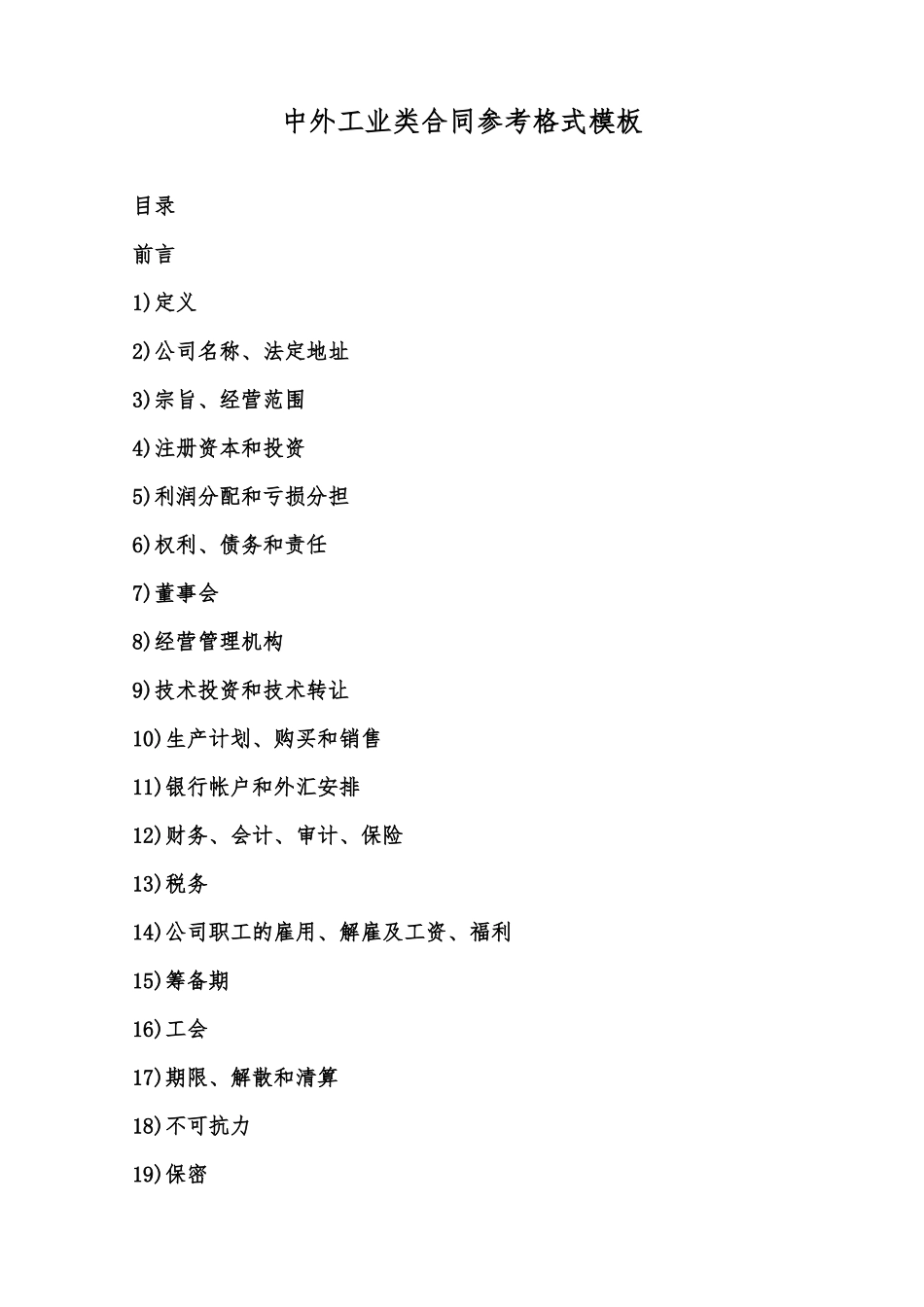 中外工业类合同参考格式模板

目录

前言

1)定义

2)公司名称、法定地址

3)宗旨、经营范围

4)注册资本和投资

5)利润分配和亏损分担

6)权利、债务和责任

7)董事会

8)经营管理机构

9)技术投资和技术转让

10)生产计划、购买和销售

11)银行帐户和外汇安排

12)财务、会计、审计、保险

13)税务

14)公司职工的雇用、解雇及工资、福利

15)筹备期

16)工会

17)期限、解散和清算

18)不可抗力

19)保密